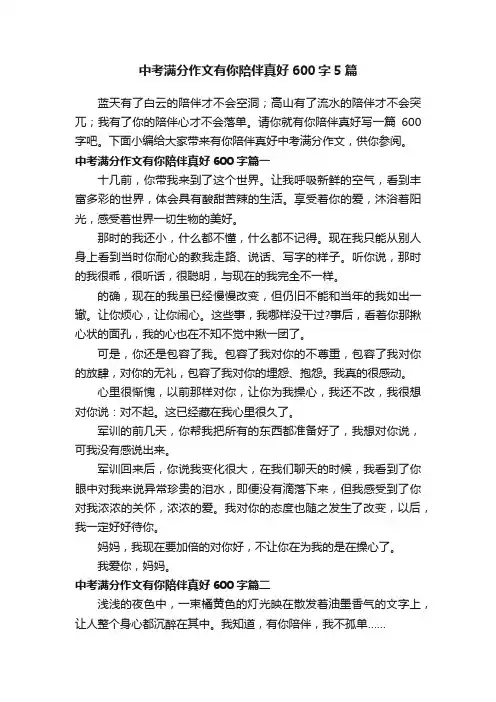 中考满分作文有你陪伴真好 600 字 5 篇

蓝天有了白云的陪伴才不会空洞；高山有了流水的陪伴才不会突兀；我有了你的陪伴心才不会落单。请你就有你陪伴真好写一篇 600 字吧。下面小编给大家带来有你陪伴真好中考满分作文，供你参阅。

中考满分作文有你陪伴真好 600 字篇一

十几前，你带我来到了这个世界。让我呼吸新鲜的空气，看到丰富多彩的世界，体会具有酸甜苦辣的生活。享受着你的爱，沐浴着阳光，感受着世界一切生物的美好。

那时的我还小，什么都不懂，什么都不记得。现在我只能从别人身上看到当时你耐心的教我走路、说话、写字的样子。听你说，那时的我很乖，很听话，很聪明，与现在的我完全不一样。

的确，现在的我虽已经慢慢改变，但仍旧不能和当年的我如出一辙。让你烦心，让你闹心。这些事，我哪样没干过?事后，看着你那揪心状的面孔，我的心也在不知不觉中揪一团了。

可是，你还是包容了我。包容了我对你的不尊重，包容了我对你的放肆，对你的无礼，包容了我对你的埋怨、抱怨。我真的很感动。

心里很惭愧，以前那样对你，让你为我操心，我还不改，我很想对你说：对不起。这已经藏在我心里很久了。

军训的前几天，你帮我把所有的东西都准备好了，我想对你说，可我没有感说出来。

军训回来后，你说我变化很大，在我们聊天的时候，我看到了你眼中对我来说异常珍贵的泪水，即便没有滴落下来，但我感受到了你对我浓浓的关怀，浓浓的爱。我对你的态度也随之发生了改变，以后，我一定好好待你。

妈妈，我现在要加倍的对你好，不让你在为我的是在操心了。

我爱你，妈妈。

中考满分作文有你陪伴真好 600 字篇二

浅浅的夜色中，一束橘黄色的灯光映在散发着油墨香气的文字上，让人整个身心都沉醉在其中。我知道，有你陪伴，我不孤单......